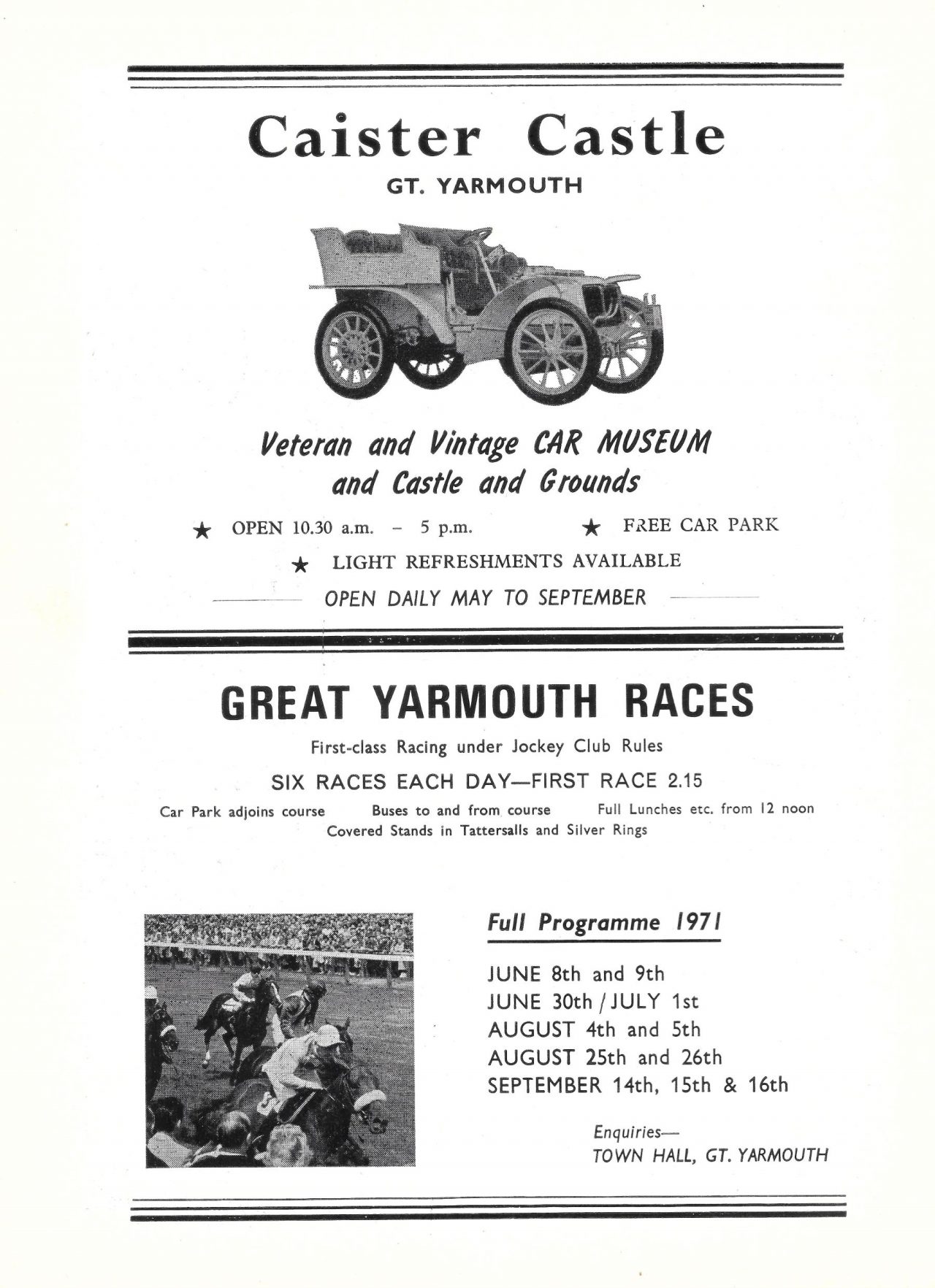 Caister Castle
GT. YARMOUTH

Veteran and Vintage CAR MUSEUM and Castle and Grounds

★ OPEN 10.30 a.m. – 5 p.m.
★ FREE CAR PARK
★ LIGHT REFRESHMENTS AVAILABLE
OPEN DAILY MAY TO SEPTEMBER

GREAT YARMOUTH RACES

First-class Racing under Jockey Club Rules

SIX RACES EACH DAY—FIRST RACE 2.15

Car Park adjoins course
Buses to and from course
Full Lunches etc. from 12 noon
Covered Stands in Tattersalls and Silver Rings

Full Programme 1971

JUNE 8th and 9th
JUNE 30th / JULY 1st
AUGUST 4th and 5th
AUGUST 25th and 26th
SEPTEMBER 14th, 15th & 16th

Enquiries—
TOWN HALL, GT. YARMOUTH